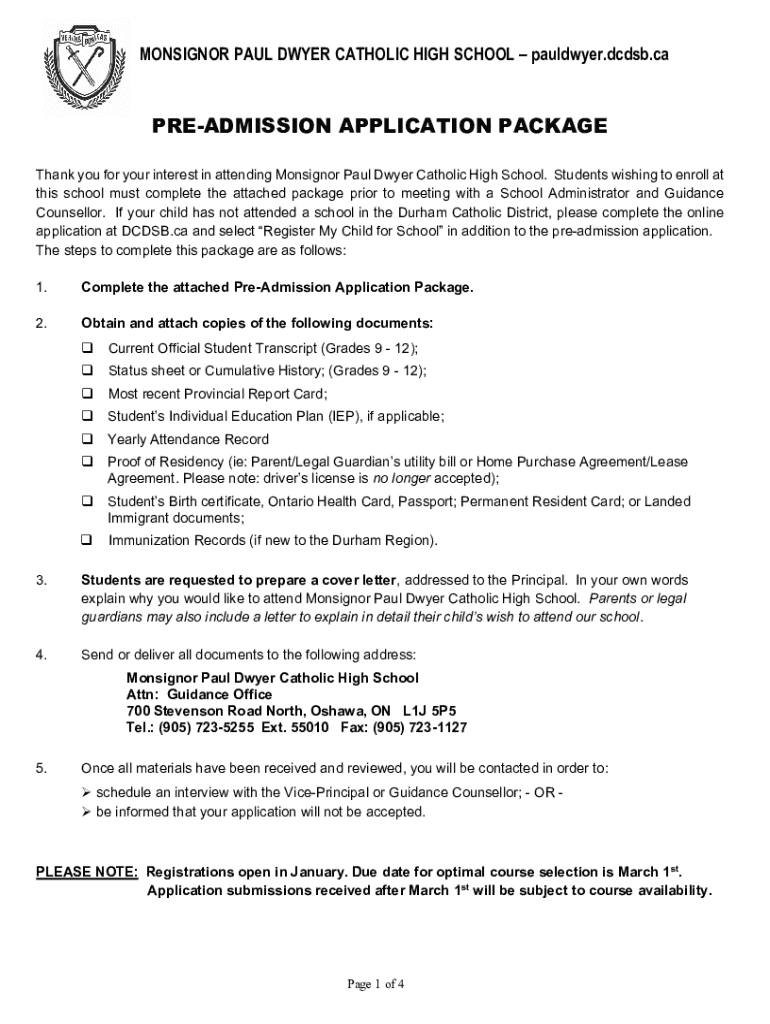 MONSIGNOR PAUL DWYER CATHOLIC HIGH SCHOOL – pauldwyer.dcdsb.ca

PRE-ADMISSION APPLICATION PACKAGE

Thank you for your interest in attending Monsignor Paul Dwyer Catholic High School. Students wishing to enroll at this school must complete the attached package prior to meeting with a School Administrator and Guidance Counsellor. If your child has not attended a school in the Durham Catholic District, please complete the online application at DCDSB.ca and select "Register My Child for School" in addition to the pre-admission application. The steps to complete this package are as follows:

1. Complete the attached Pre-Admission Application Package.

2. Obtain and attach copies of the following documents:
❑ Current Official Student Transcript (Grades 9 - 12);
❑ Status sheet or Cumulative History; (Grades 9 - 12);
❑ Most recent Provincial Report Card;
❑ Student's Individual Education Plan (IEP), if applicable;
❑ Yearly Attendance Record
❑ Proof of Residency (ie: Parent/Legal Guardian's utility bill or Home Purchase Agreement/Lease Agreement. Please note: driver's license is no longer accepted);
❑ Student's Birth certificate, Ontario Health Card, Passport; Permanent Resident Card; or Landed Immigrant documents;
❑ Immunization Records (if new to the Durham Region).

3. Students are requested to prepare a cover letter, addressed to the Principal. In your own words explain why you would like to attend Monsignor Paul Dwyer Catholic High School. Parents or legal guardians may also include a letter to explain in detail their child's wish to attend our school.

4. Send or deliver all documents to the following address:
Monsignor Paul Dwyer Catholic High School
Attn: Guidance Office
700 Stevenson Road North, Oshawa, ON L1J 5P5
Tel.: (905) 723-5255 Ext. 55010 Fax: (905) 723-1127

5. Once all materials have been received and reviewed, you will be contacted in order to:
➢ schedule an interview with the Vice-Principal or Guidance Counsellor; - OR -
➢ be informed that your application will not be accepted.

PLEASE NOTE: Registrations open in January. Due date for optimal course selection is March 1$^{st}$.
Application submissions received after March 1$^{st}$ will be subject to course availability.

Page 1 of 4